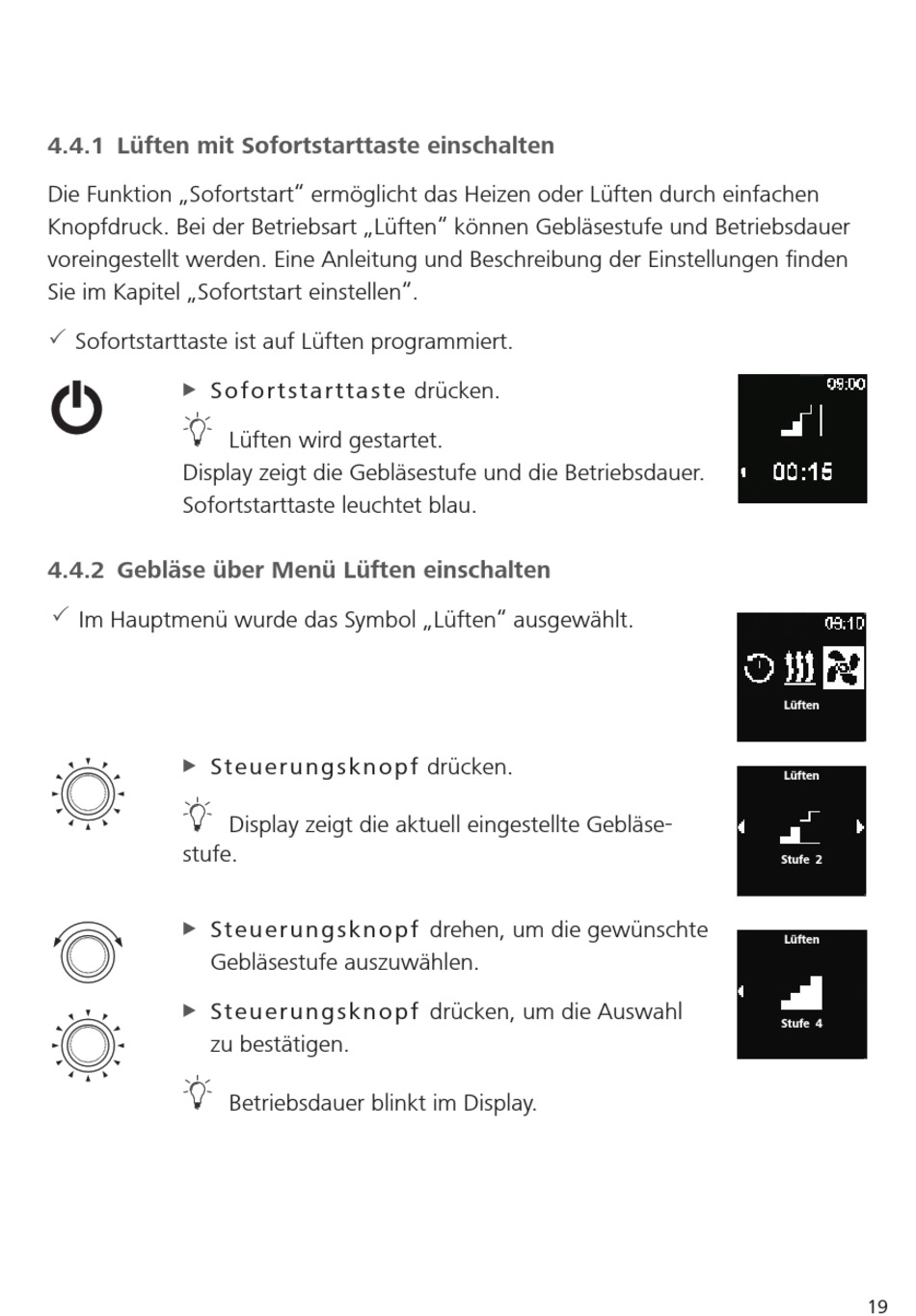 4.4.1 Lüften mit Sofortstarttaste einschalten

Die Funktion „Sofortstart“ ermöglicht das Heizen oder Lüften durch einfachen Knopfdruck. Bei der Betriebsart „Lüften“ können Gebläsestufe und Betriebsdauer voreingestellt werden. Eine Anleitung und Beschreibung der Einstellungen finden Sie im Kapitel „Sofortstart einstellen“.

✓ Sofortstarttaste ist auf Lüften programmiert.

▶ Sofortstarttaste drücken.

Lüften wird gestartet.
Display zeigt die Gebläsestufe und die Betriebsdauer.
Sofortstarttaste leuchtet blau.

09:00

00:15

4.4.2 Gebläse über Menü Lüften einschalten

✓ Im Hauptmenü wurde das Symbol „Lüften“ ausgewählt.

09:10

Lüften

▶ Steuerungsknopf drücken.

Display zeigt die aktuell eingestellte Gebläsestufe.

Lüften

Stufe 2

▶ Steuerungsknopf drehen, um die gewünschte Gebläsestufe auszuwählen.

▶ Steuerungsknopf drücken, um die Auswahl zu bestätigen.

Betriebsdauer blinkt im Display.

Lüften

Stufe 4

19